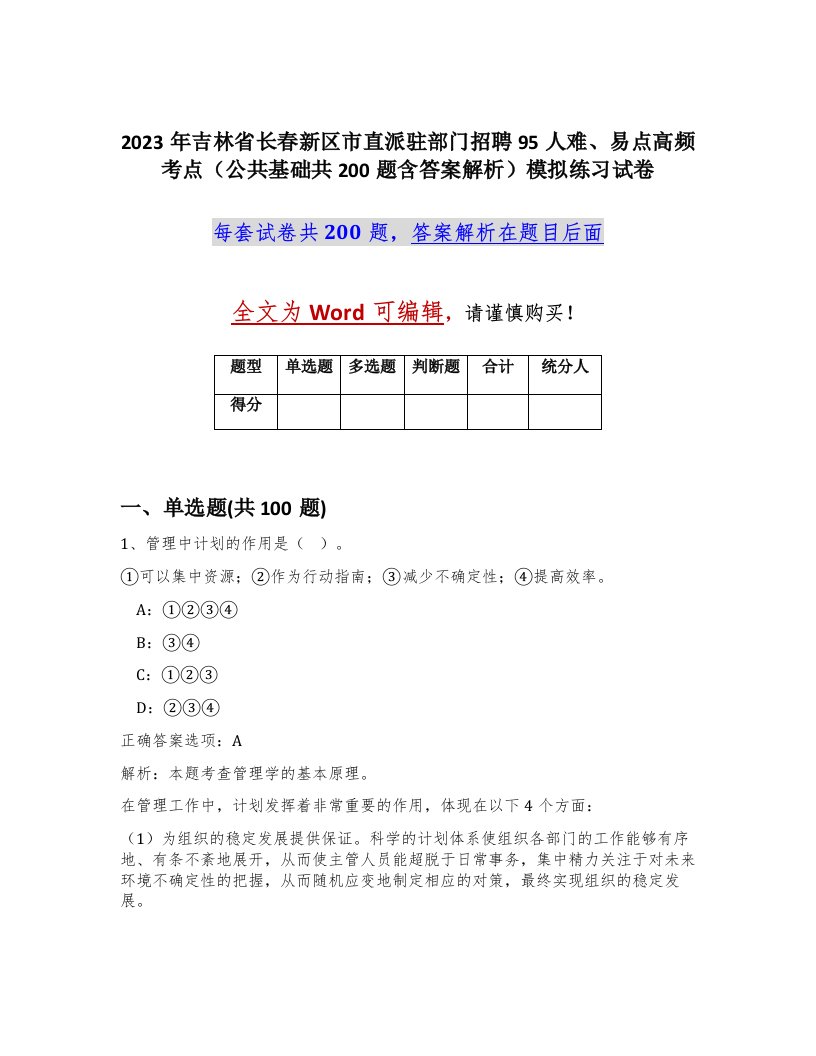 2023 年吉林省长春新区市直派驻部门招聘 95 人难、易点高频考点（公共基础共 200 题含答案解析）模拟练习试卷

每套试卷共 200 题，答案解析在题目后面

全文为 Word 可编辑，请谨慎购买！

| 题型 | 单选题 | 多选题 | 判断题 | 合计 | 统分人 |
|---|---|---|---|---|---|
| 得分 | | | | | |

一、单选题(共 100 题)

1、管理中计划的作用是（ ）。

①可以集中资源；②作为行动指南；③减少不确定性；④提高效率。

A：①②③④

B：③④

C：①②③

D：②③④

正确答案选项：A

解析：本题考查管理学的基本原理。

在管理工作中，计划发挥着非常重要的作用，体现在以下 4 个方面：

（1）为组织的稳定发展提供保证。科学的计划体系使组织各部门的工作能够有序地、有条不紊地展开，从而使主管人员能超脱于日常事务，集中精力关注于对未来环境不确定性的把握，从而随机应变地制定相应的对策，最终实现组织的稳定发展。